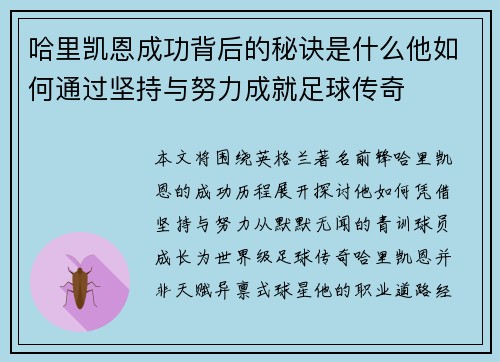 哈里凯恩成功背后的秘诀是什么他如何通过坚持与努力成就足球传奇

本文将围绕英格兰著名前锋哈里凯恩的成功历程展开探讨他如何凭借坚持与努力从默默无闻的青训球员成长为世界级足球传奇哈里凯恩并非天赋异禀式球星他的职业道路经